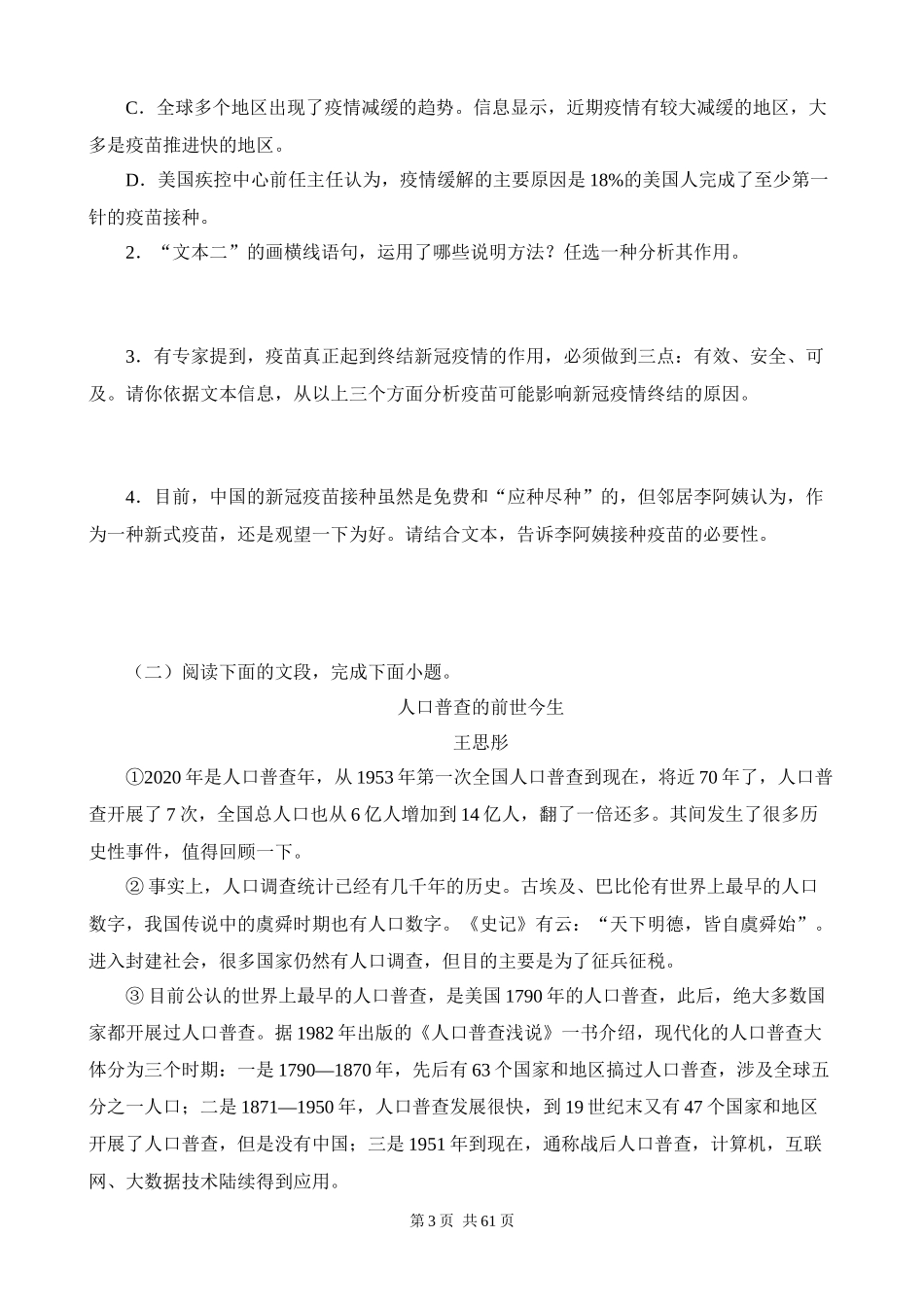 C．全球多个地区出现了疫情减缓的趋势。信息显示，近期疫情有较大减缓的地区，大多是疫苗推进快的地区。

D．美国疾控中心前任主任认为，疫情缓解的主要原因是18%的美国人完成了至少第一针的疫苗接种。

2．“文本二”的画横线语句，运用了哪些说明方法？任选一种分析其作用。

3．有专家提到，疫苗真正起到终结新冠疫情的作用，必须做到三点：有效、安全、可及。请你依据文本信息，从以上三个方面分析疫苗可能影响新冠疫情终结的原因。

4．目前，中国的新冠疫苗接种虽然是免费和“应种尽种”的，但邻居李阿姨认为，作为一种新式疫苗，还是观望一下为好。请结合文本，告诉李阿姨接种疫苗的必要性。

（二）阅读下面的文段，完成下面小题。

人口普查的前世今生

王思彤

①2020年是人口普查年，从1953年第一次全国人口普查到现在，将近70年了，人口普查开展了7次，全国总人口也从6亿人增加到14亿人，翻了一倍还多。其间发生了很多历史性事件，值得回顾一下。

② 事实上，人口调查统计已经有几千年的历史。古埃及、巴比伦有世界上最早的人口数字，我国传说中的虞舜时期也有人口数字。《史记》有云：“天下明德，皆自虞舜始”。进入封建社会，很多国家仍然有人口调查，但目的主要是为了征兵征税。

③ 目前公认的世界上最早的人口普查，是美国1790年的人口普查，此后，绝大多数国家都开展过人口普查。据1982年出版的《人口普查浅说》一书介绍，现代化的人口普查大体分为三个时期：一是1790—1870年，先后有63个国家和地区搞过人口普查，涉及全球五分之一人口；二是1871—1950年，人口普查发展很快，到19世纪末又有47个国家和地区开展了人口普查，但是没有中国；三是1951年到现在，通称战后人口普查，计算机，互联网、大数据技术陆续得到应用。

第3页 共61页